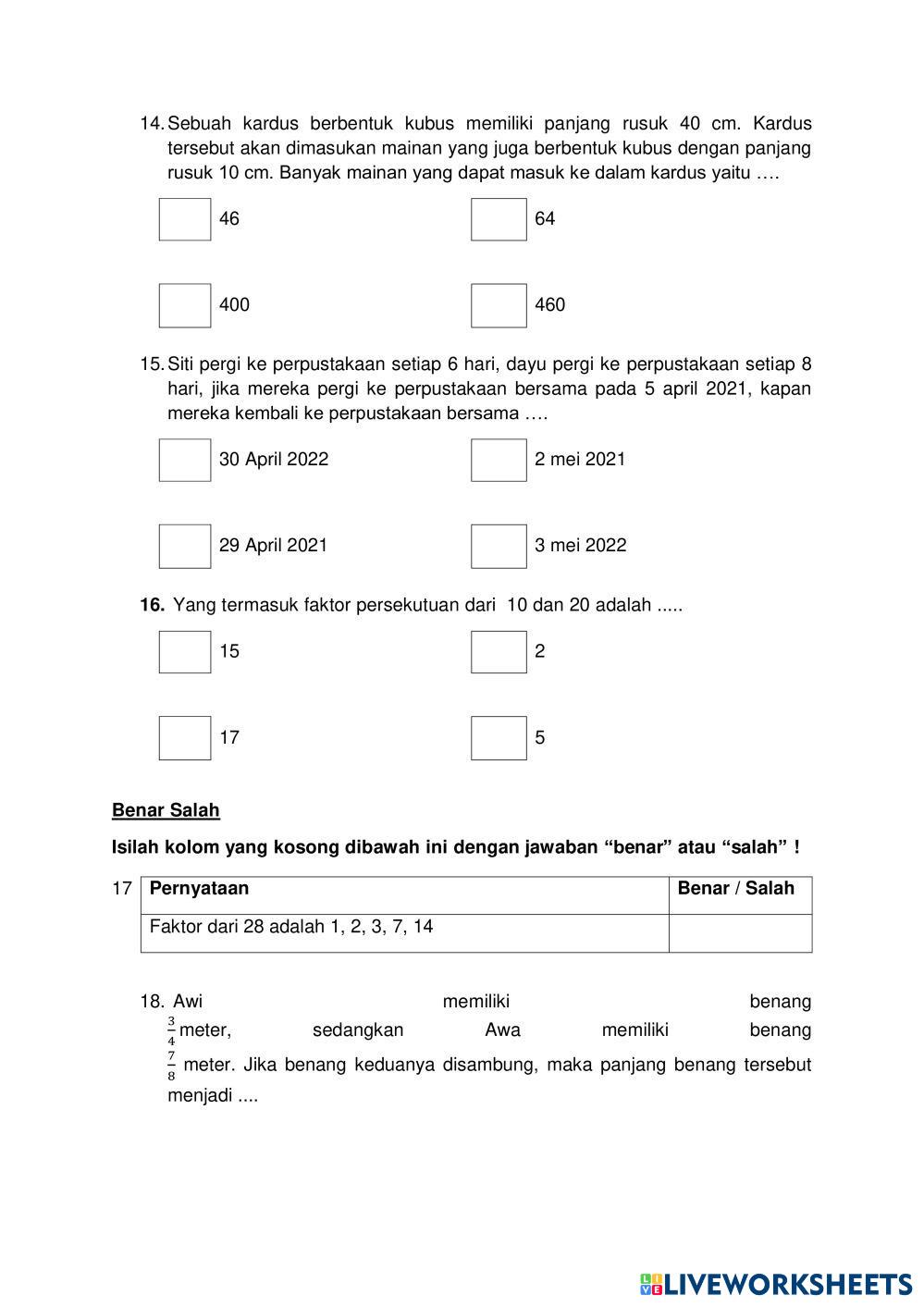 14. Sebuah kardus berbentuk kubus memiliki panjang rusuk 40 cm. Kardus tersebut akan dimasukan mainan yang juga berbentuk kubus dengan panjang rusuk 10 cm. Banyak mainan yang dapat masuk ke dalam kardus yaitu ….

46

64

400

460

15. Siti pergi ke perpustakaan setiap 6 hari, dayu pergi ke perpustakaan setiap 8 hari, jika mereka pergi ke perpustakaan bersama pada 5 april 2021, kapan mereka kembali ke perpustakaan bersama ….

30 April 2022

2 mei 2021

29 April 2021

3 mei 2022

16. Yang termasuk faktor persekutuan dari 10 dan 20 adalah .....

15

2

17

5

Benar Salah

Isilah kolom yang kosong dibawah ini dengan jawaban “benar” atau “salah” !

17
| Pernyataan | Benar / Salah |
|---|---|
| Faktor dari 28 adalah 1, 2, 3, 7, 14 | |

18. Awi memiliki benang $\frac{3}{4}$ meter, sedangkan Awa memiliki benang $\frac{7}{8}$ meter. Jika benang keduanya disambung, maka panjang benang tersebut menjadi ....

LIVEWORKSHEETS